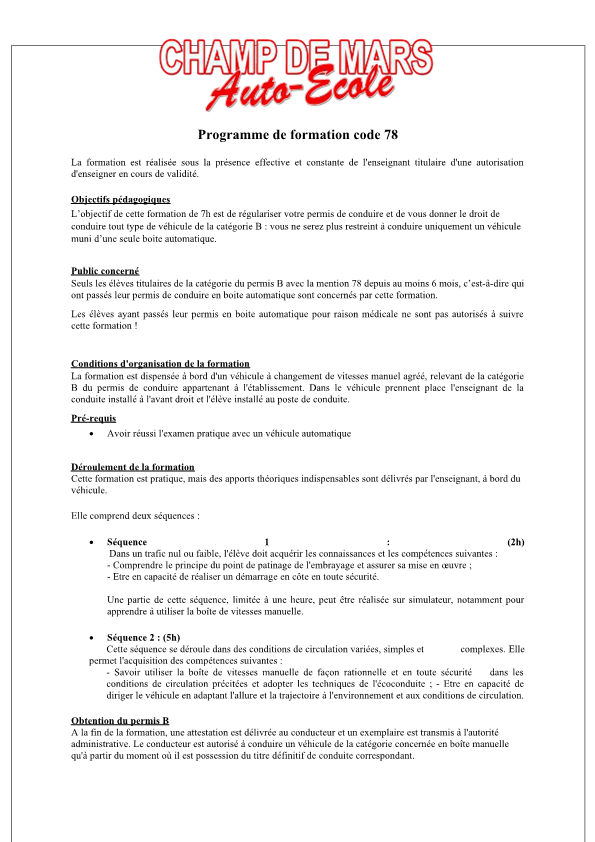 CHAMP DE MARS
Auto-Ecole

Programme de formation code 78

La formation est réalisée sous la présence effective et constante de l'enseignant titulaire d'une autorisation d'enseigner en cours de validité.

Objectifs pédagogiques
L'objectif de cette formation de 7h est de régulariser votre permis de conduire et de vous donner le droit de conduire tout type de véhicule de la catégorie B : vous ne serez plus restreint à conduire uniquement un véhicule muni d'une seule boite automatique.

Public concerné
Seuls les élèves titulaires de la catégorie du permis B avec la mention 78 depuis au moins 6 mois, c'est-à-dire qui ont passés leur permis de conduire en boite automatique sont concernés par cette formation.

Les élèves ayant passés leur permis en boite automatique pour raison médicale ne sont pas autorisés à suivre cette formation !

Conditions d'organisation de la formation
La formation est dispensée à bord d'un véhicule à changement de vitesses manuel agréé, relevant de la catégorie B du permis de conduire appartenant à l'établissement. Dans le véhicule prennent place l'enseignant de la conduite installé à l'avant droit et l'élève installé au poste de conduite.

Pré-requis
• Avoir réussi l'examen pratique avec un véhicule automatique

Déroulement de la formation
Cette formation est pratique, mais des apports théoriques indispensables sont délivrés par l'enseignant, à bord du véhicule.

Elle comprend deux séquences :

• Séquence 1 : (2h)
Dans un trafic nul ou faible, l'élève doit acquérir les connaissances et les compétences suivantes :
- Comprendre le principe du point de patinage de l'embrayage et assurer sa mise en œuvre ;
- Etre en capacité de réaliser un démarrage en côte en toute sécurité.

Une partie de cette séquence, limitée à une heure, peut être réalisée sur simulateur, notamment pour apprendre à utiliser la boîte de vitesses manuelle.

• Séquence 2 : (5h)
Cette séquence se déroule dans des conditions de circulation variées, simples et complexes. Elle permet l'acquisition des compétences suivantes :
- Savoir utiliser la boîte de vitesses manuelle de façon rationnelle et en toute sécurité dans les conditions de circulation précitées et adopter les techniques de l'écoconduite ; - Etre en capacité de diriger le véhicule en adaptant l'allure et la trajectoire à l'environnement et aux conditions de circulation.

Obtention du permis B
A la fin de la formation, une attestation est délivrée au conducteur et un exemplaire est transmis à l'autorité administrative. Le conducteur est autorisé à conduire un véhicule de la catégorie concernée en boîte manuelle qu'à partir du moment où il est possession du titre définitif de conduite correspondant.